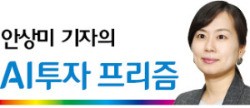 안상미 기자의
AI투자 프리즘